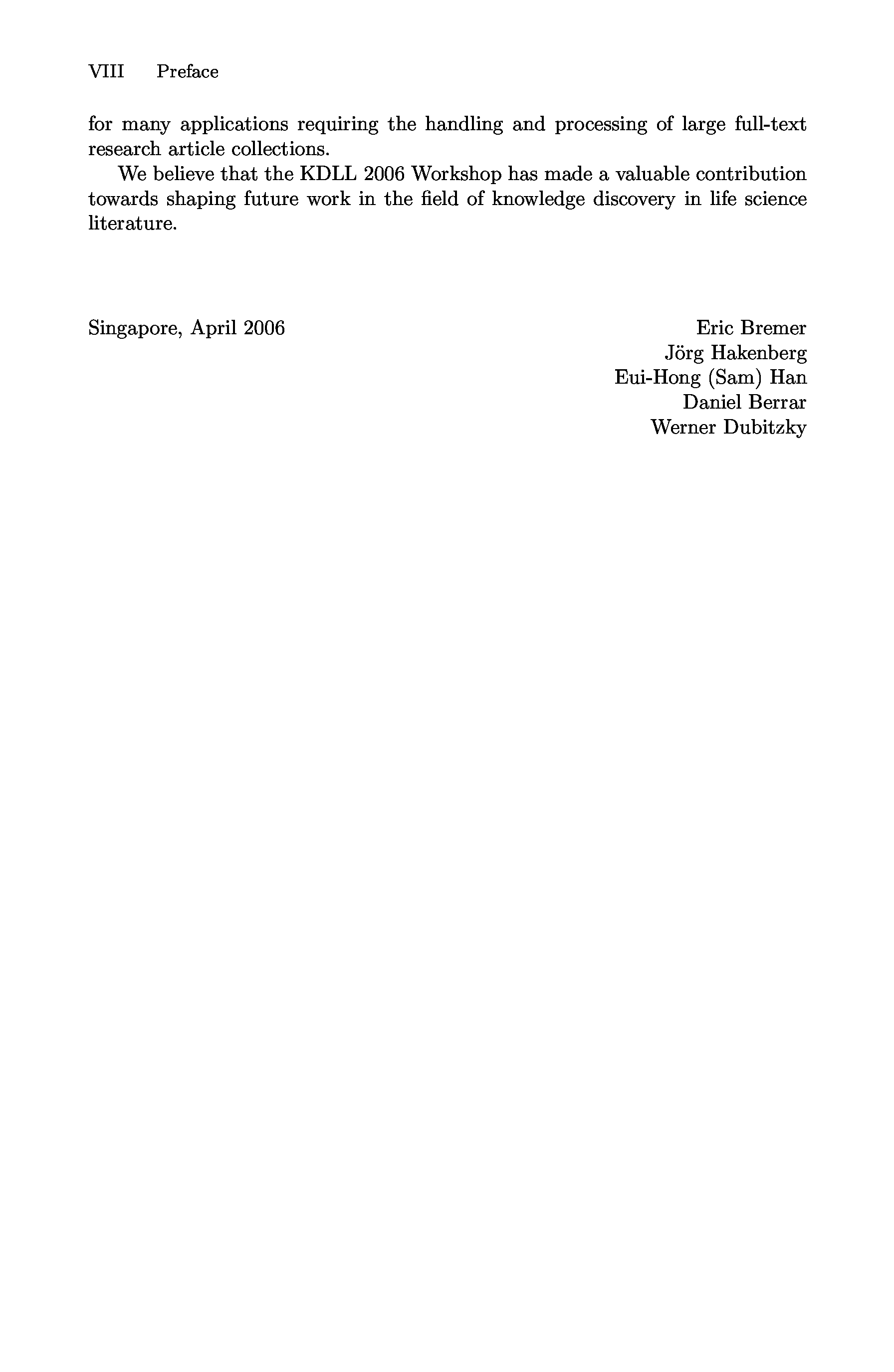 VIII Preface

for many applications requiring the handling and processing of large full-text research article collections.

We believe that the KDLL 2006 Workshop has made a valuable contribution towards shaping future work in the field of knowledge discovery in life science literature.

Singapore, April 2006

Eric Bremer
Jörg Hakenberg
Eui-Hong (Sam) Han
Daniel Berrar
Werner Dubitzky